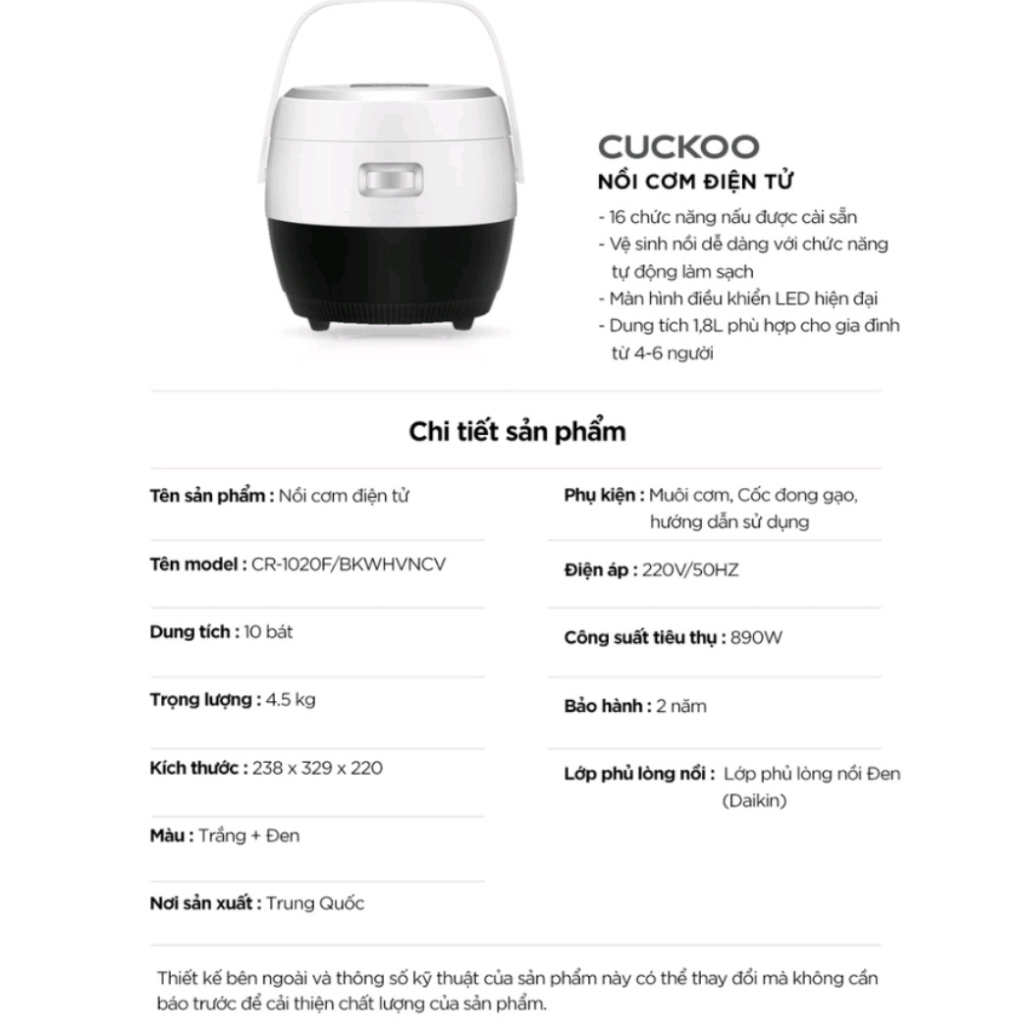 CUCKOO
NỒI CƠM ĐIỆN TỬ

- 16 chức năng nấu được cài sẵn
- Vệ sinh nồi dễ dàng với chức năng tự động làm sạch
- Màn hình điều khiển LED hiện đại
- Dung tích 1,8L phù hợp cho gia đình từ 4-6 người

Chi tiết sản phẩm

Tên sản phẩm : Nồi cơm điện tử

Tên model : CR-1020F/BKWHVNCV

Dung tích : 10 bát

Trọng lượng : 4.5 kg

Kích thước : 238 x 329 x 220

Màu : Trắng + Đen

Nơi sản xuất : Trung Quốc

Phụ kiện : Muôi cơm, Cốc đong gạo, hướng dẫn sử dụng

Điện áp : 220V/50HZ

Công suất tiêu thụ : 890W

Bảo hành : 2 năm

Lớp phủ lòng nồi : Lớp phủ lòng nồi Đen (Daikin)

Thiết kế bên ngoài và thông số kỹ thuật của sản phẩm này có thể thay đổi mà không cần báo trước để cải thiện chất lượng của sản phẩm.